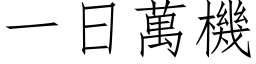 一日萬機